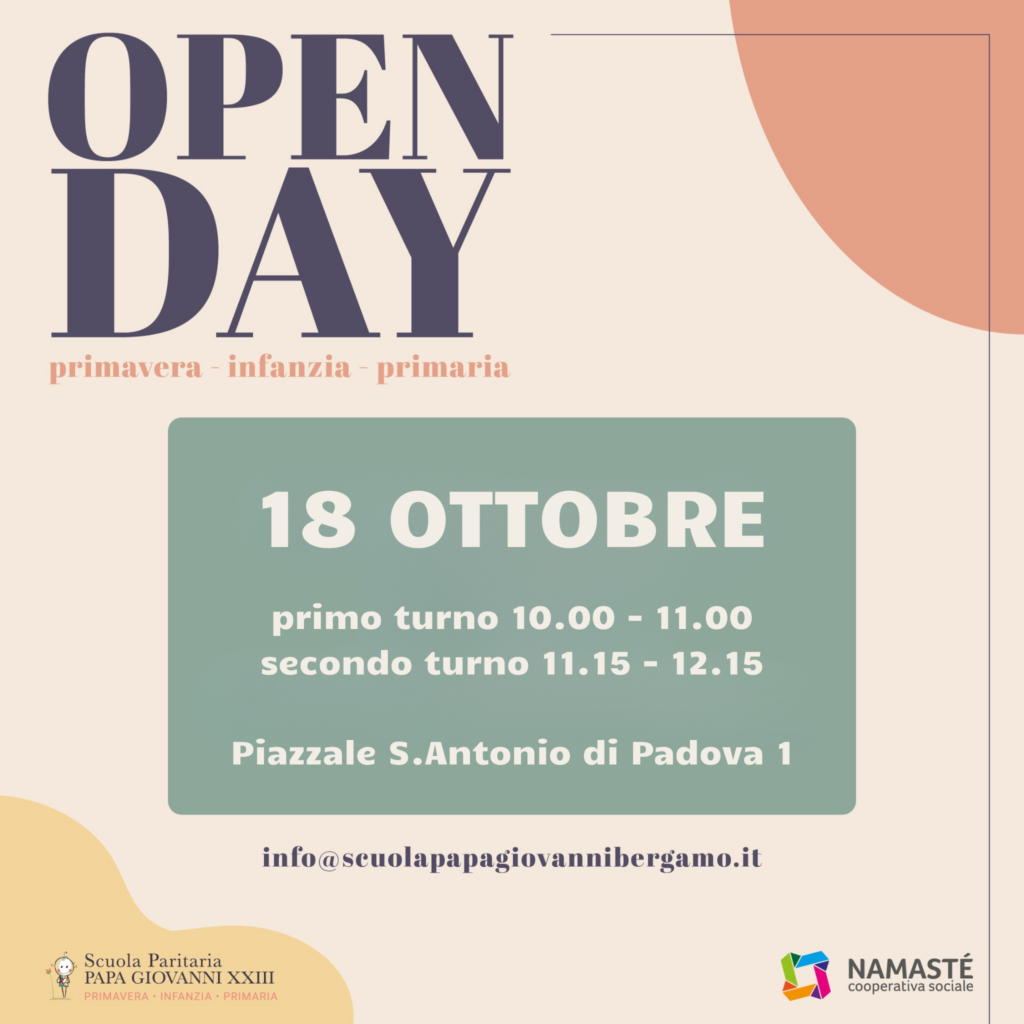 OPEN DAY

primavera - infanzia - primaria

18 OTTOBRE

primo turno 10.00 - 11.00
secondo turno 11.15 - 12.15

Piazzale S.Antonio di Padova 1

info@scuolapapagiovannibergamo.it

Scuola Paritaria
PAPA GIOVANNI XXIII
PRIMAVERA • INFANZIA • PRIMARIA

NAMASTÉ
cooperativa sociale